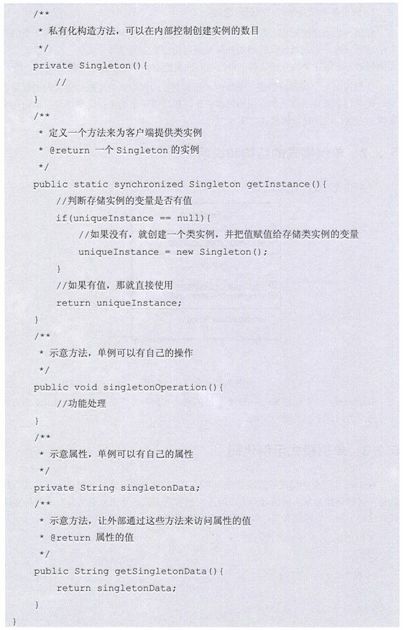 /**
 * 私有化构造方法，可以在内部控制创建实例的数目
 */
private Singleton(){
    //
}
/**
 * 定义一个方法来为客户端提供类实例
 * @return 一个 Singleton 的实例
 */
public static synchronized Singleton getInstance(){
    //判断存储实例的变量是否有值
    if(uniqueInstance == null){
        //如果没有，就创建一个类实例，并把值赋值给存储类实例的变量
        uniqueInstance = new Singleton();
    }
    //如果有值，那就直接使用
    return uniqueInstance;
}
/**
 * 示意方法，单例可以有自己的操作
 */
public void singletonOperation(){
    //功能处理
}
/**
 * 示意属性，单例可以有自己的属性
 */
private String singletonData;
/**
 * 示意方法，让外部通过这些方法来访问属性的值
 * @return 属性的值
 */
public String getSingletonData(){
    return singletonData;
}
}